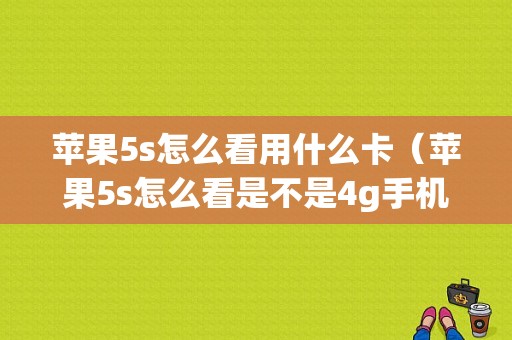 苹果5s怎么看用什么卡（苹果5s怎么看是不是4g手机